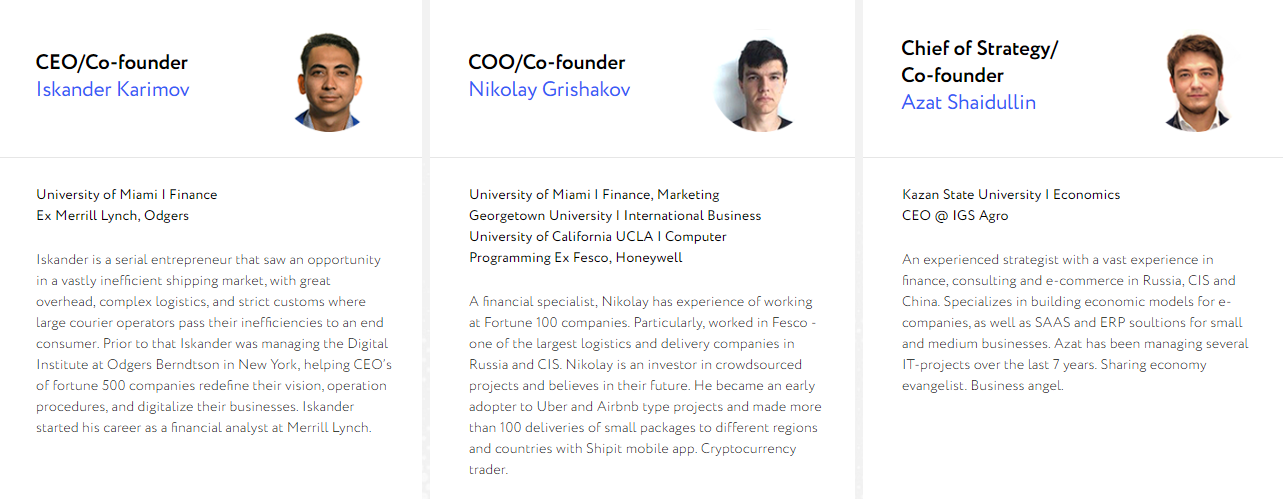 CEO/Co-founder
Iskander Karimov

University of Miami I Finance
Ex Merrill Lynch, Odgers

Iskander is a serial entrepreneur that saw an opportunity in a vastly inefficient shipping market, with great overhead, complex logistics, and strict customs where large courier operators pass their inefficiencies to an end consumer. Prior to that Iskander was managing the Digital Institute at Odgers Berndtson in New York, helping CEO's of fortune 500 companies redefine their vision, operation procedures, and digitalize their businesses. Iskander started his career as a financial analyst at Merrill Lynch.

COO/Co-founder
Nikolay Grishakov

University of Miami I Finance, Marketing
Georgetown University I International Business
University of California UCLA I Computer Programming Ex Fesco, Honeywell

A financial specialist, Nikolay has experience of working at Fortune 100 companies. Particularly, worked in Fesco - one of the largest logistics and delivery companies in Russia and CIS. Nikolay is an investor in crowdsourced projects and believes in their future. He became an early adopter to Uber and Airbnb type projects and made more than 100 deliveries of small packages to different regions and countries with Shipit mobile app. Cryptocurrency trader.

Chief of Strategy/
Co-founder
Azat Shaidullin

Kazan State University I Economics
CEO @ IGS Agro

An experienced strategist with a vast experience in finance, consulting and e-commerce in Russia, CIS and China. Specializes in building economic models for e-companies, as well as SAAS and ERP soultions for small and medium businesses. Azat has been managing several IT-projects over the last 7 years. Sharing economy evangelist. Business angel.